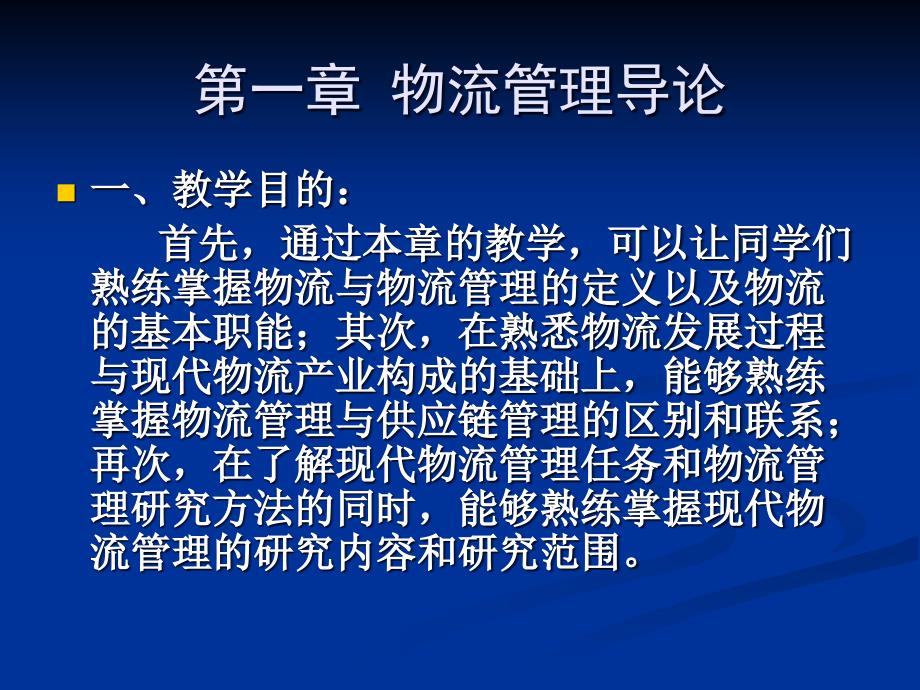 第一章 物流管理导论

一、教学目的：

首先，通过本章的教学，可以让同学们熟练掌握物流与物流管理的定义以及物流的基本职能；其次，在熟悉物流发展过程与现代物流产业构成的基础上，能够熟练掌握物流管理与供应链管理的区别和联系；再次，在了解现代物流管理任务和物流管理研究方法的同时，能够熟练掌握现代物流管理的研究内容和研究范围。